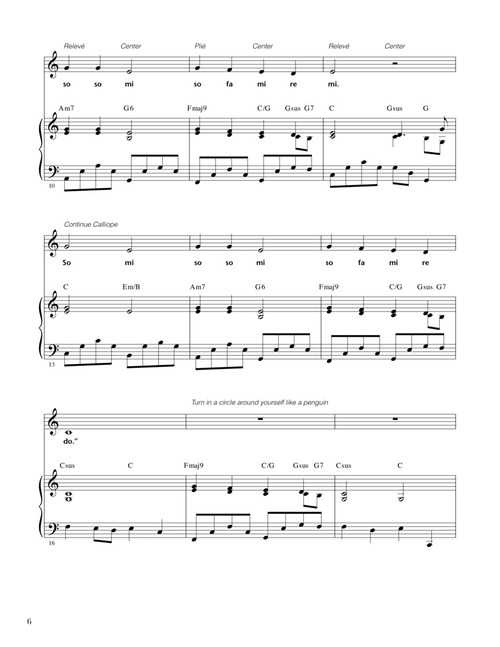 Relevé Center Plié Center Relevé Center

so so mi so fa mi re mi.

Am7 G6 Fmaj9 C/G Gsus G7 C Gsus G

10

Continue Calliope

So mi so so mi so fa mi re

C Em/B Am7 G6 Fmaj9 C/G Gsus G7

13

Turn in a circle around yourself like a penguin

do."

Csus C Fmaj9 C/G Gsus G7 Csus C

16

6